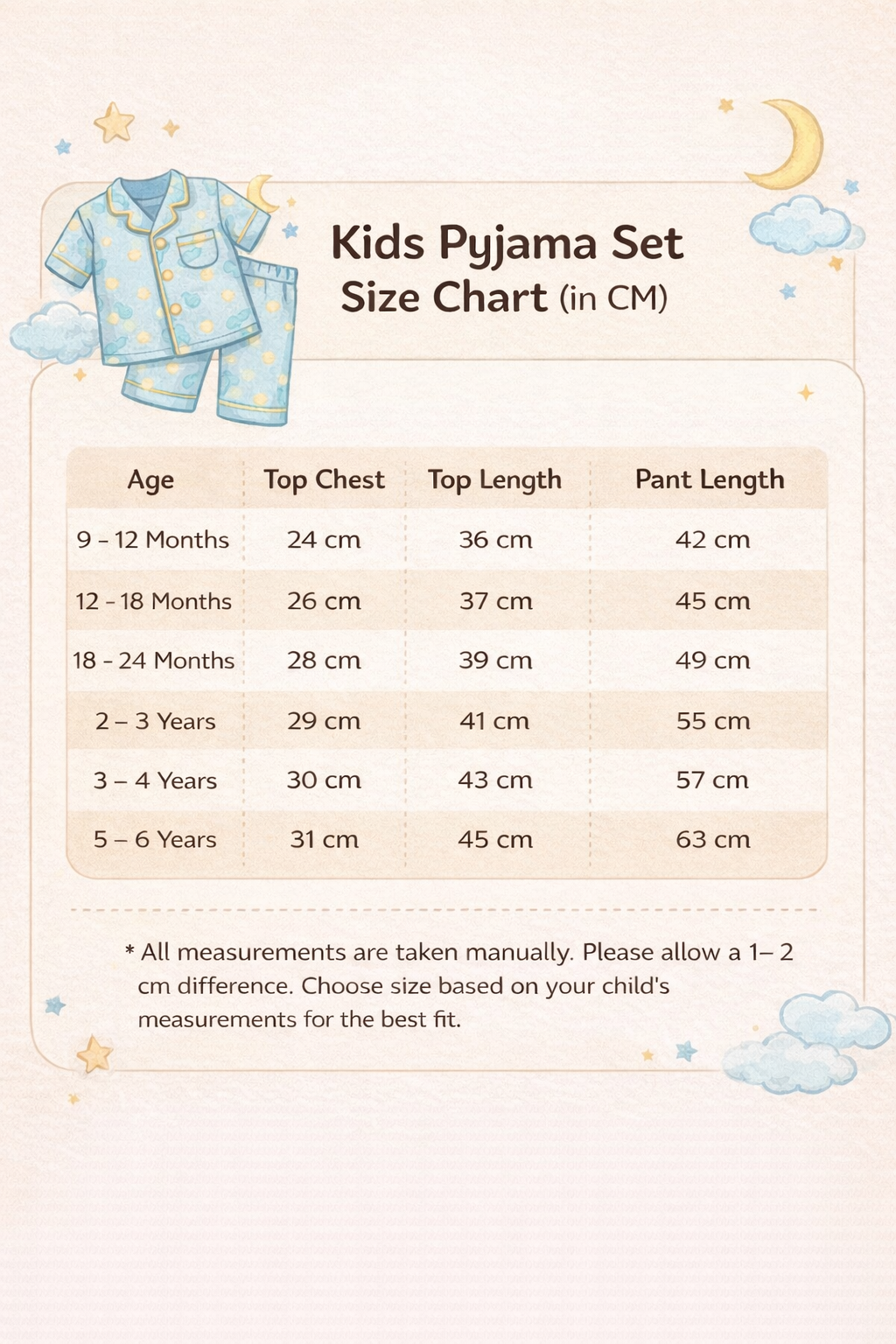 Kids Pyjama Set
Size Chart (in CM)

| Age | Top Chest | Top Length | Pant Length |
|---|---|---|---|
| 9 - 12 Months | 24 cm | 36 cm | 42 cm |
| 12 - 18 Months | 26 cm | 37 cm | 45 cm |
| 18 - 24 Months | 28 cm | 39 cm | 49 cm |
| 2 – 3 Years | 29 cm | 41 cm | 55 cm |
| 3 – 4 Years | 30 cm | 43 cm | 57 cm |
| 5 – 6 Years | 31 cm | 45 cm | 63 cm |

* All measurements are taken manually. Please allow a 1– 2 cm difference. Choose size based on your child's measurements for the best fit.